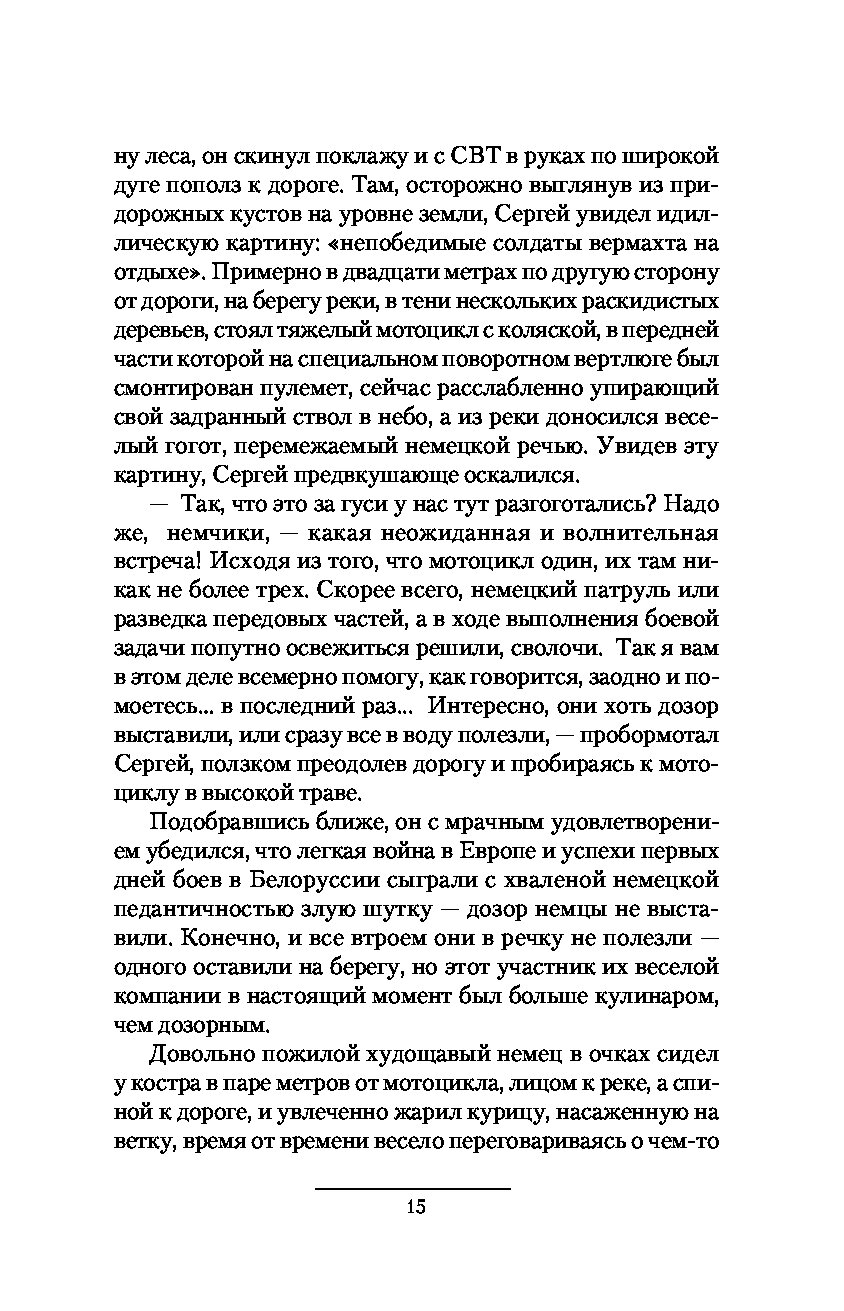 ну леса, он скинул поклажу и с СВТ в руках по широкой дуге пополз к дороге. Там, осторожно выглянув из придорожных кустов на уровне земли, Сергей увидел идиллическую картину: «непобедимые солдаты вермахта на отдыхе». Примерно в двадцати метрах по другую сторону от дороги, на берегу реки, в тени нескольких раскидистых деревьев, стоял тяжелый мотоцикл с коляской, в передней части которой на специальном поворотном вертлюге был смонтирован пулемет, сейчас расслабленно упирающий свой задранный ствол в небо, а из реки доносился веселый гогот, перемежаемый немецкой речью. Увидев эту картину, Сергей предвкушающе оскалился.

— Так, что это за гуси у нас тут разгоготались? Надо же, немчики, — какая неожиданная и волнительная встреча! Исходя из того, что мотоцикл один, их там никак не более трех. Скорее всего, немецкий патруль или разведка передовых частей, а в ходе выполнения боевой задачи попутно освежиться решили, сволочи. Так я вам в этом деле всемерно помогу, как говорится, заодно и помоетесь... в последний раз... Интересно, они хоть дозор выставили, или сразу все в воду полезли, — пробормотал Сергей, ползком преодолев дорогу и пробираясь к мотоциклу в высокой траве.

Подобравшись ближе, он с мрачным удовлетворением убедился, что легкая война в Европе и успехи первых дней боев в Белоруссии сыграли с хваленой немецкой педантичностью злую шутку — дозор немцы не выставили. Конечно, и все втроем они в речку не полезли — одного оставили на берегу, но этот участник их веселой компании в настоящий момент был больше кулинаром, чем дозорным.

Довольно пожилой худощавый немец в очках сидел у костра в паре метров от мотоцикла, лицом к реке, а спиной к дороге, и увлеченно жарил курицу, насаженную на ветку, время от времени весело переговариваясь о чем-то

15